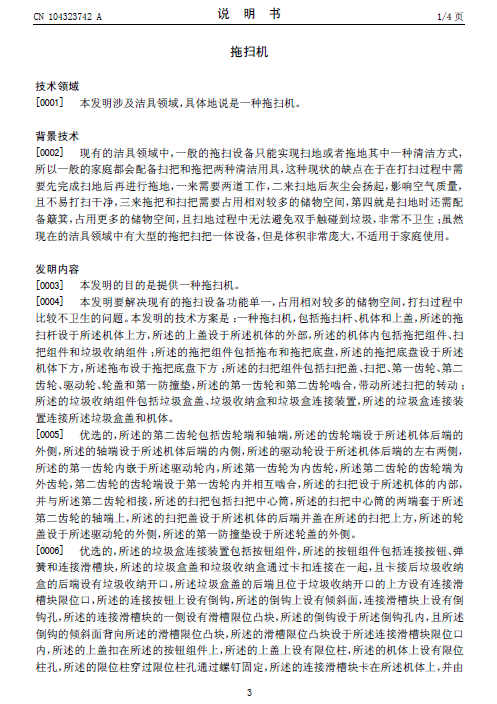 CN 104323742 A　　　　说　明　书　　　　1/4 页

拖扫机

技术领域

[0001]　本发明涉及洁具领域，具体地说是一种拖扫机。

背景技术

[0002]　现有的洁具领域中，一般的拖扫设备只能实现扫地或者拖地其中一种清洁方式，所以一般的家庭都会配备扫把和拖把两种清洁用具，这种现状的缺点在于在打扫过程中需要先完成扫地后再进行拖地，一来需要两道工作，二来扫地后灰尘会扬起，影响空气质量，且不易打扫干净，三来拖把和扫把需要占用相对较多的储物空间，第四就是扫地时还需配备簸箕，占用更多的储物空间，且扫地过程中无法避免双手触碰到垃圾，非常不卫生；虽然现在的洁具领域中有大型的拖把扫把一体设备，但是体积非常庞大，不适用于家庭使用。

发明内容

[0003]　本发明的目的是提供一种拖扫机。

[0004]　本发明要解决现有的拖扫设备功能单一，占用相对较多的储物空间，打扫过程中比较不卫生的问题。本发明的技术方案是：一种拖扫机，包括拖扫杆、机体和上盖，所述的拖扫杆设于所述机体上方，所述的上盖设于所述机体的外部，所述的机体内包括拖把组件、扫把组件和垃圾收纳组件；所述的拖把组件包括拖布和拖把底盘，所述的拖把底盘设于所述机体下方，所述拖布设于拖把底盘下方；所述的扫把组件包括扫把盖、扫把、第一齿轮、第二齿轮、驱动轮、轮盖和第一防撞垫，所述的第一齿轮和第二齿轮啮合，带动所述扫把的转动；所述的垃圾收纳组件包括垃圾盒盖、垃圾收纳盒和垃圾盒连接装置，所述的垃圾盒连接装置连接所述垃圾盒盖和机体。

[0005]　优选的，所述的第二齿轮包括齿轮端和轴端，所述的齿轮端设于所述机体后端的外侧，所述的轴端设于所述机体后端的内侧，所述的驱动轮设于所述机体后端的左右两侧，所述的第一齿轮内嵌于所述驱动轮内，所述第一齿轮为内齿轮，所述第二齿轮的齿轮端为外齿轮，第二齿轮的齿轮端设于第一齿轮内并相互啮合，所述的扫把设于所述机体的内部，并与所述第二齿轮相接，所述的扫把包括扫把中心筒，所述的扫把中心筒的两端套于所述第二齿轮的轴端上，所述的扫把盖设于所述机体的后端并盖在所述的扫把上方，所述的轮盖设于所述驱动轮的外侧，所述的第一防撞垫设于所述轮盖的外侧。

[0006]　优选的，所述的垃圾盒连接装置包括按钮组件，所述的按钮组件包括连接按钮、弹簧和连接滑槽块，所述的垃圾盒盖和垃圾收纳盒通过卡扣连接在一起，且卡接后垃圾收纳盒的后端设有垃圾收纳开口，所述垃圾盒盖的后端且位于垃圾收纳开口的上方设有连接滑槽块限位口，所述的连接按钮上设有倒钩，所述的倒钩上设有倾斜面，连接滑槽块上设有倒钩孔，所述的连接滑槽块的一侧设有滑槽限位凸块，所述的倒钩设于所述倒钩孔内，且所述倒钩的倾斜面背向所述的滑槽限位凸块，所述的滑槽限位凸块设于所述连接滑槽块限位口内，所述的上盖扣在所述的按钮组件上，所述的上盖上设有限位柱，所述的机体上设有限位柱孔，所述的限位柱穿过限位柱孔通过螺钉固定，所述的连接滑槽块卡在所述机体上，并由

3